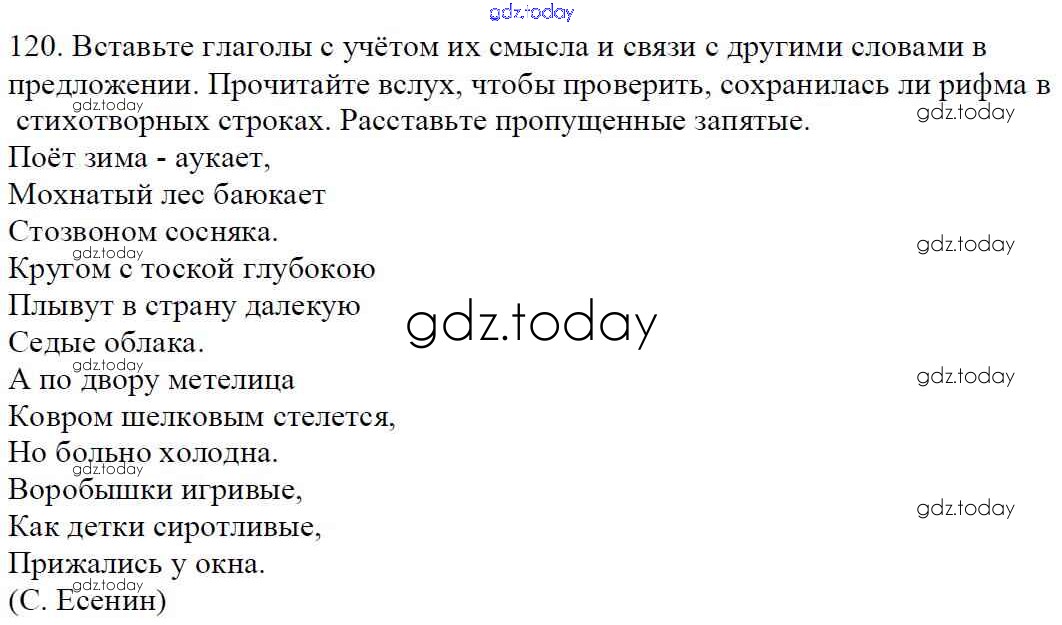 120. Вставьте глаголы с учётом их смысла и связи с другими словами в предложении. Прочитайте вслух, чтобы проверить, сохранилась ли рифма в стихотворных строках. Расставьте пропущенные запятые.

Поёт зима - аукает,
Мохнатый лес баюкает
Стозвоном сосняка.
Кругом с тоской глубокою
Плывут в страну далекую
Седые облака.
А по двору метелица
Ковром шелковым стелется,
Но больно холодна.
Воробышки игривые,
Как детки сиротливые,
Прижались у окна.
(С. Есенин)

gdz.today